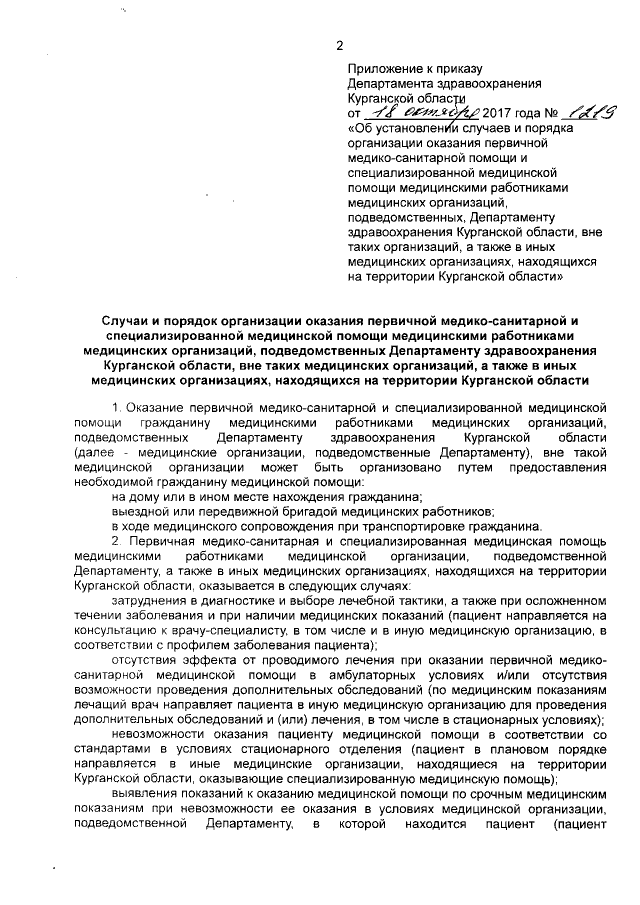 2

Приложение к приказу
Департамента здравоохранения
Курганской области
от 18 октября 2017 года № 1219
«Об установлении случаев и порядка организации оказания первичной медико-санитарной помощи и специализированной медицинской помощи медицинскими работниками медицинских организаций, подведомственных, Департаменту здравоохранения Курганской области, вне таких организаций, а также в иных медицинских организациях, находящихся на территории Курганской области»

Случаи и порядок организации оказания первичной медико-санитарной и специализированной медицинской помощи медицинскими работниками медицинских организаций, подведомственных Департаменту здравоохранения Курганской области, вне таких медицинских организаций, а также в иных медицинских организациях, находящихся на территории Курганской области

1. Оказание первичной медико-санитарной и специализированной медицинской помощи гражданину медицинскими работниками медицинских организаций, подведомственных Департаменту здравоохранения Курганской области (далее - медицинские организации, подведомственные Департаменту), вне такой медицинской организации может быть организовано путем предоставления необходимой гражданину медицинской помощи:

на дому или в ином месте нахождения гражданина;

выездной или передвижной бригадой медицинских работников;

в ходе медицинского сопровождения при транспортировке гражданина.

2. Первичная медико-санитарная и специализированная медицинская помощь медицинскими работниками медицинской организации, подведомственной Департаменту, а также в иных медицинских организациях, находящихся на территории Курганской области, оказывается в следующих случаях:

затруднения в диагностике и выборе лечебной тактики, а также при осложненном течении заболевания и при наличии медицинских показаний (пациент направляется на консультацию к врачу-специалисту, в том числе и в иную медицинскую организацию, в соответствии с профилем заболевания пациента);

отсутствия эффекта от проводимого лечения при оказании первичной медико-санитарной медицинской помощи в амбулаторных условиях и/или отсутствия возможности проведения дополнительных обследований (по медицинским показаниям лечащий врач направляет пациента в иную медицинскую организацию для проведения дополнительных обследований и (или) лечения, в том числе в стационарных условиях);

невозможности оказания пациенту медицинской помощи в соответствии со стандартами в условиях стационарного отделения (пациент в плановом порядке направляется в иные медицинские организации, находящиеся на территории Курганской области, оказывающие специализированную медицинскую помощь);

выявления показаний к оказанию медицинской помощи по срочным медицинским показаниям при невозможности ее оказания в условиях медицинской организации, подведомственной Департаменту, в которой находится пациент (пациент